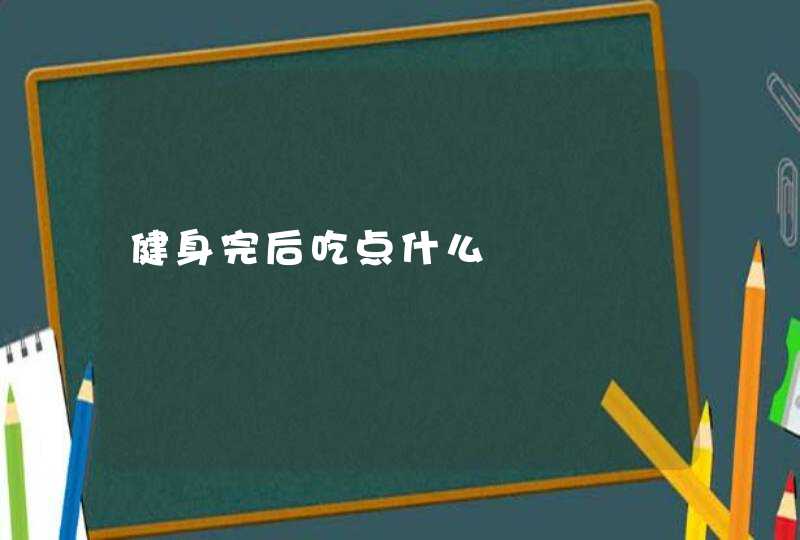 健身完后吃点什么